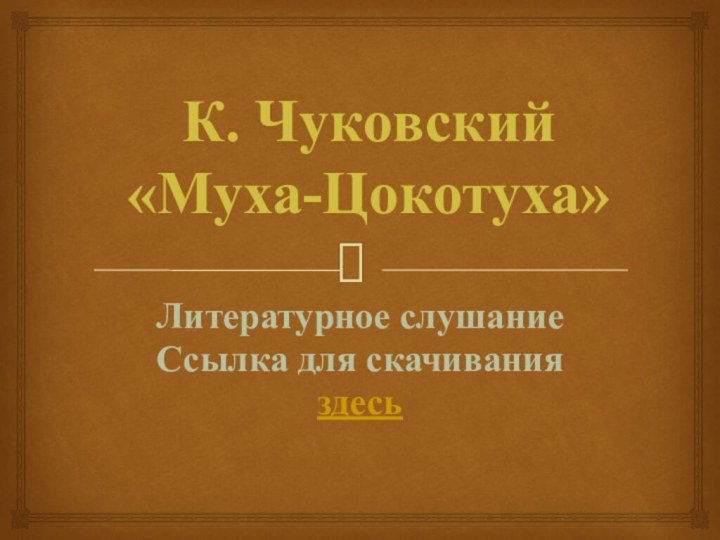 К. Чуковский «Муха-Цокотуха»

Литературное слушание
Ссылка для скачивания
здесь